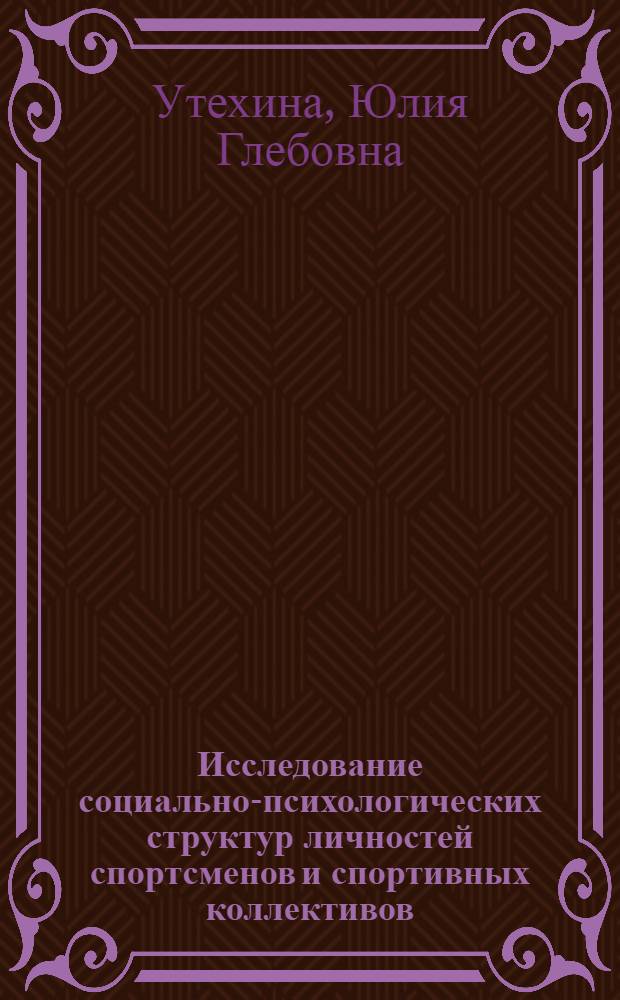 Утехина, Юлия Глебовна

Исследование социально-психологических структур личностей спортсменов и спортивных коллективов